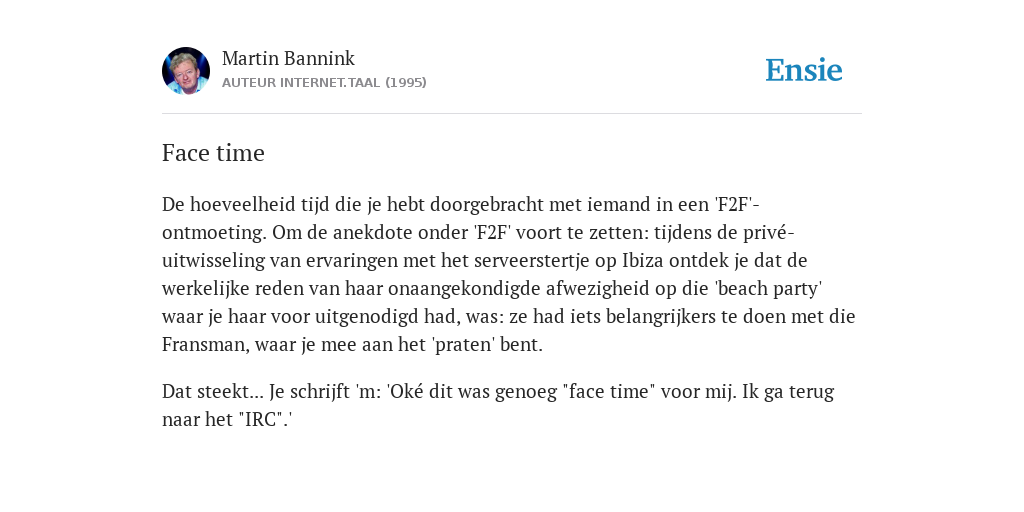 Martin Bannink
AUTEUR INTERNET.TAAL (1995)

Ensie

Face time

De hoeveelheid tijd die je hebt doorgebracht met iemand in een 'F2F'-ontmoeting. Om de anekdote onder 'F2F' voort te zetten: tijdens de privé-uitwisseling van ervaringen met het serveerstertje op Ibiza ontdek je dat de werkelijke reden van haar onaangekondigde afwezigheid op die 'beach party' waar je haar voor uitgenodigd had, was: ze had iets belangrijkers te doen met die Fransman, waar je mee aan het 'praten' bent.

Dat steekt... Je schrijft 'm: 'Oké dit was genoeg "face time" voor mij. Ik ga terug naar het "IRC".'